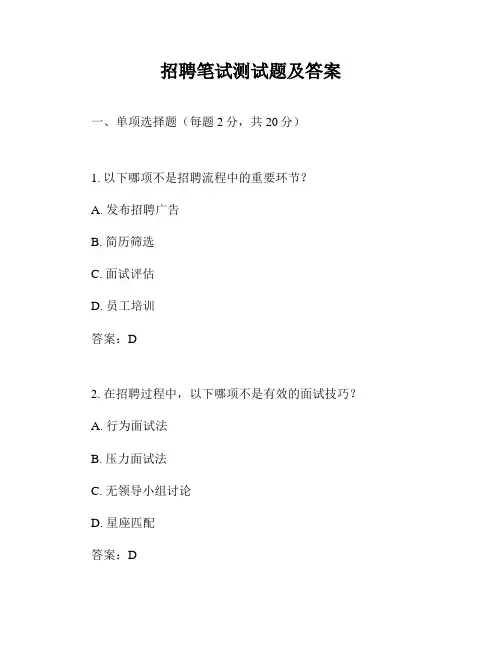 招聘笔试测试题及答案

一、单项选择题（每题 2 分，共 20 分）

1. 以下哪项不是招聘流程中的重要环节？

A. 发布招聘广告

B. 简历筛选

C. 面试评估

D. 员工培训

答案：D

2. 在招聘过程中，以下哪项不是有效的面试技巧？

A. 行为面试法

B. 压力面试法

C. 无领导小组讨论

D. 星座匹配

答案：D